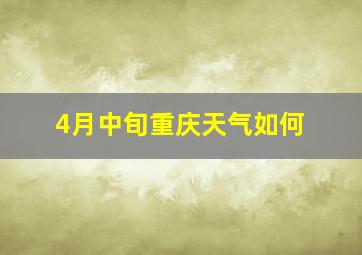 4月中旬重庆天气如何